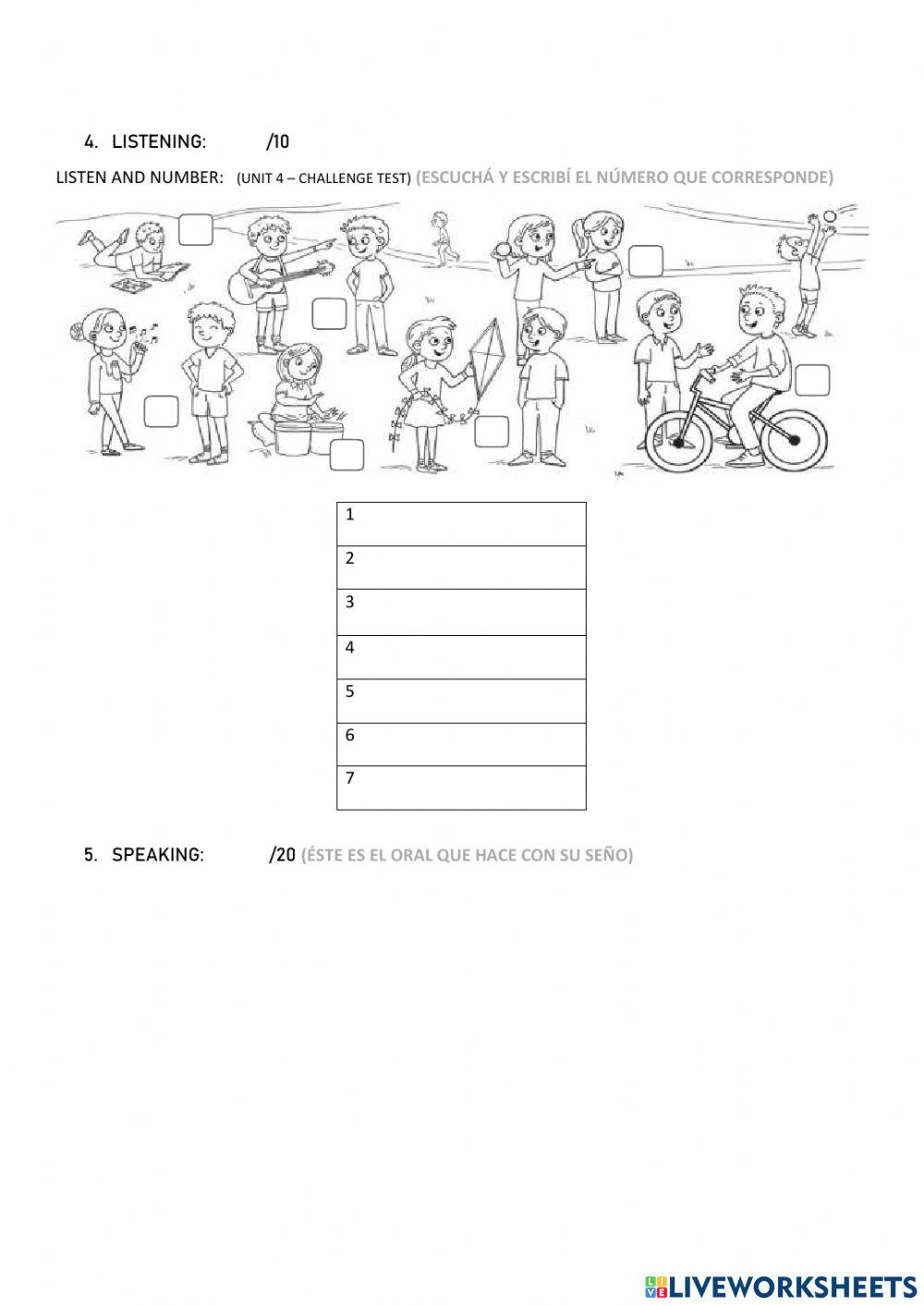 4. LISTENING: /10

LISTEN AND NUMBER: (UNIT 4 – CHALLENGE TEST) (ESCUCHÁ Y ESCRIBÍ EL NÚMERO QUE CORRESPONDE)

| 1 |
|---|
| 2 |
| 3 |
| 4 |
| 5 |
| 6 |
| 7 |

5. SPEAKING: /20 (ÉSTE ES EL ORAL QUE HACE CON SU SEÑO)

LIVEWORKSHEETS